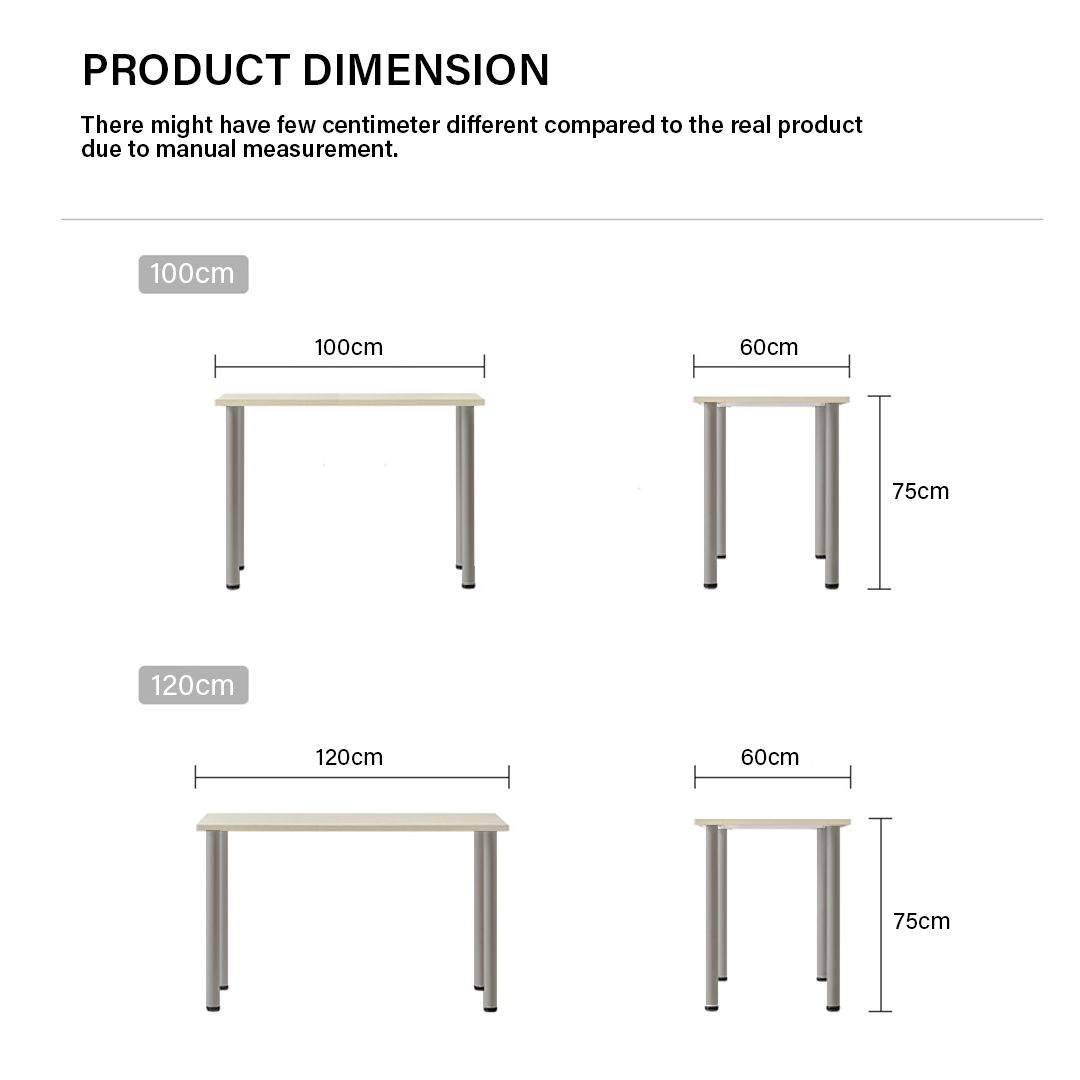 PRODUCT DIMENSION

There might have few centimeter different compared to the real product due to manual measurement.

100cm

100cm

60cm

75cm

120cm

120cm

60cm

75cm